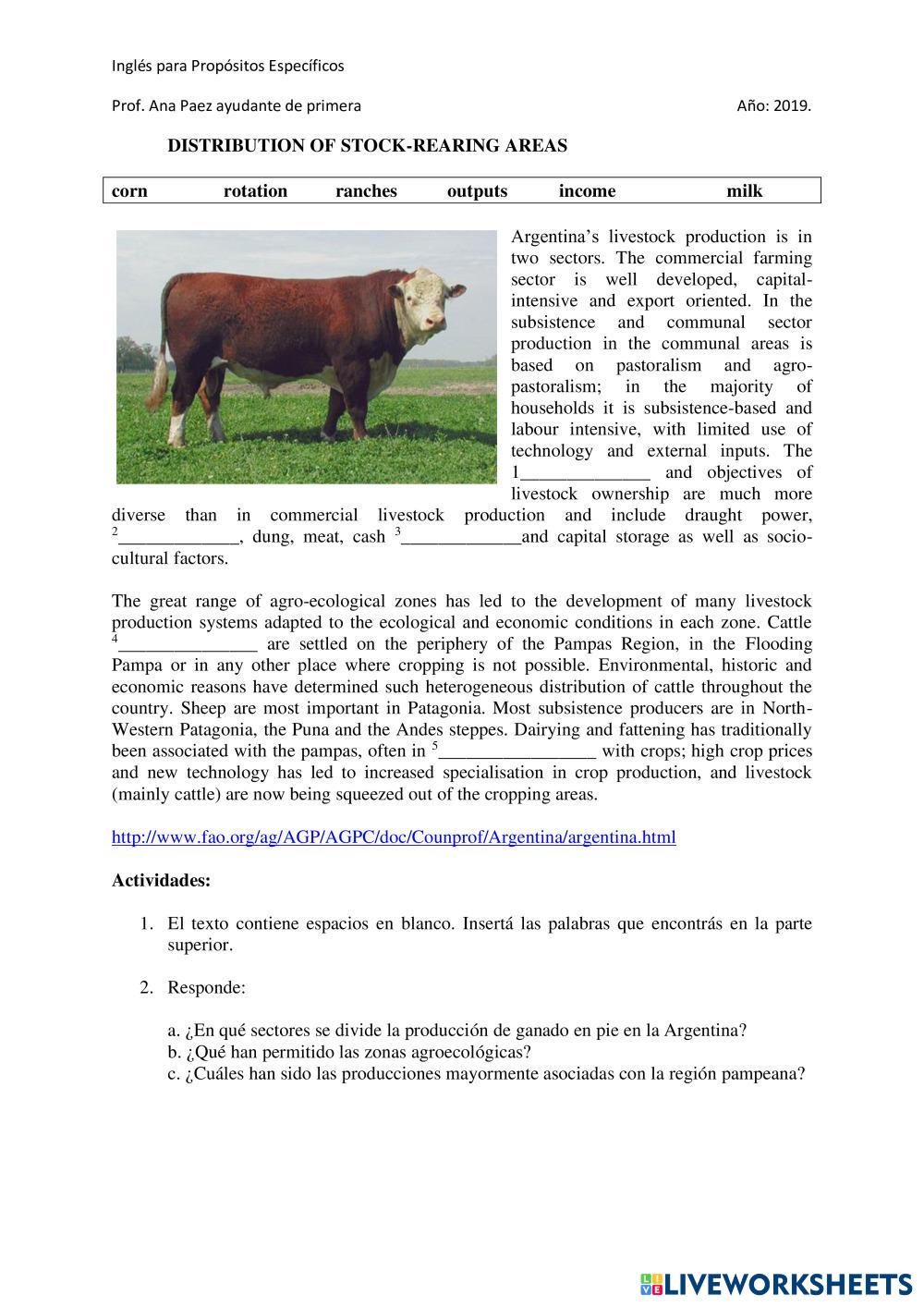 Inglés para Propósitos Específicos

Prof. Ana Paez ayudante de primera

Año: 2019.

DISTRIBUTION OF STOCK-REARING AREAS

| corn | rotation | ranches | outputs | income | milk |
|---|---|---|---|---|---|

Argentina's livestock production is in two sectors. The commercial farming sector is well developed, capital-intensive and export oriented. In the subsistence and communal sector production in the communal areas is based on pastoralism and agro-pastoralism; in the majority of households it is subsistence-based and labour intensive, with limited use of technology and external inputs. The 1______________ and objectives of livestock ownership are much more diverse than in commercial livestock production and include draught power, $^2$_____________, dung, meat, cash $^3$_____________and capital storage as well as socio-cultural factors.

The great range of agro-ecological zones has led to the development of many livestock production systems adapted to the ecological and economic conditions in each zone. Cattle $^4$_______________ are settled on the periphery of the Pampas Region, in the Flooding Pampa or in any other place where cropping is not possible. Environmental, historic and economic reasons have determined such heterogeneous distribution of cattle throughout the country. Sheep are most important in Patagonia. Most subsistence producers are in North-Western Patagonia, the Puna and the Andes steppes. Dairying and fattening has traditionally been associated with the pampas, often in $^5$_________________ with crops; high crop prices and new technology has led to increased specialisation in crop production, and livestock (mainly cattle) are now being squeezed out of the cropping areas.

http://www.fao.org/ag/AGP/AGPC/doc/Counprof/Argentina/argentina.html

Actividades:

1. El texto contiene espacios en blanco. Insertá las palabras que encontrás en la parte superior.

2. Responde:

a. ¿En qué sectores se divide la producción de ganado en pie en la Argentina?
b. ¿Qué han permitido las zonas agroecológicas?
c. ¿Cuáles han sido las producciones mayormente asociadas con la región pampeana?

LIVEWORKSHEETS